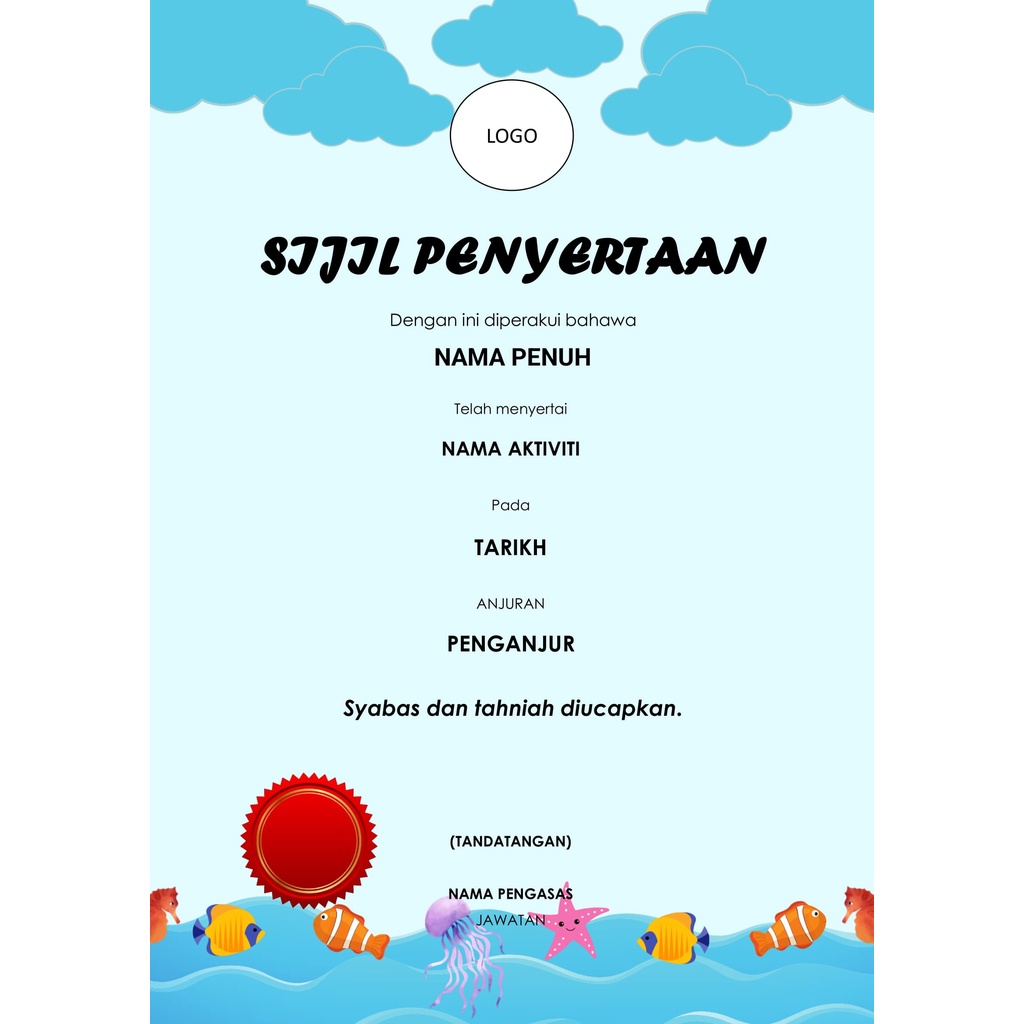 LOGO

SIJIL PENYERTAAN

Dengan ini diperakui bahawa

NAMA PENUH

Telah menyertai

NAMA AKTIVITI

Pada

TARIKH

ANJURAN

PENGANJUR

Syabas dan tahniah diucapkan.

(TANDATANGAN)

NAMA PENGASAS
JAWATAN